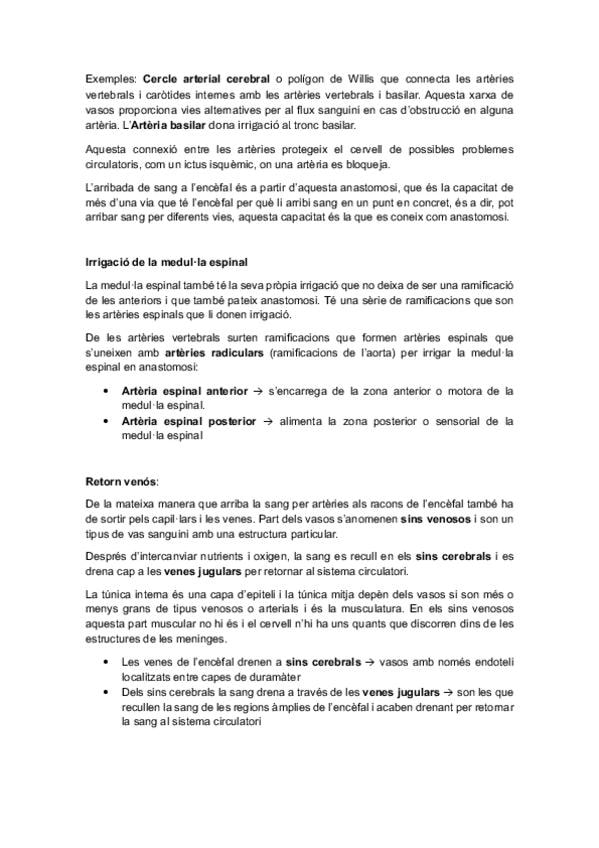 Exemples: Cercle arterial cerebral o polígon de Willis que connecta les artèries vertebrals i caròtides internes amb les artèries vertebrals i basilar. Aquesta xarxa de vasos proporciona vies alternatives per al flux sanguini en cas d'obstrucció en alguna artèria. L'Artèria basilar dona irrigació al tronc basilar.

Aquesta connexió entre les artèries protegeix el cervell de possibles problemes circulatoris, com un ictus isquèmic, on una artèria es bloqueja.

L'arribada de sang a l'encèfal és a partir d'aquesta anastomosi, que és la capacitat de més d'una via que té l'encèfal per què li arribi sang en un punt en concret, és a dir, pot arribar sang per diferents vies, aquesta capacitat és la que es coneix com anastomosi.

Irrigació de la medul·la espinal

La medul·la espinal també té la seva pròpia irrigació que no deixa de ser una ramificació de les anteriors i que també pateix anastomosi. Té una sèrie de ramificacions que son les artèries espinals que li donen irrigació.

De les artèries vertebrals surten ramificacions que formen artèries espinals que s'uneixen amb artèries radiculars (ramificacions de l'aorta) per irrigar la medul·la espinal en anastomosi:

• Artèria espinal anterior → s'encarrega de la zona anterior o motora de la medul·la espinal.
• Artèria espinal posterior → alimenta la zona posterior o sensorial de la medul·la espinal

Retorn venós:

De la mateixa manera que arriba la sang per artèries als racons de l'encèfal també ha de sortir pels capil·lars i les venes. Part dels vasos s'anomenen sins venosos i son un tipus de vas sanguini amb una estructura particular.

Després d'intercanviar nutrients i oxigen, la sang es recull en els sins cerebrals i es drena cap a les venes jugulars per retornar al sistema circulatori.

La túnica interna és una capa d'epiteli i la túnica mitja depèn dels vasos si son més o menys grans de tipus venosos o arterials i és la musculatura. En els sins venosos aquesta part muscular no hi és i el cervell n'hi ha uns quants que discorren dins de les estructures de les meninges.

• Les venes de l'encèfal drenen a sins cerebrals → vasos amb només endoteli localitzats entre capes de duramàter
• Dels sins cerebrals la sang drena a través de les venes jugulars → son les que recullen la sang de les regions àmplies de l'encèfal i acaben drenant per retornar la sang al sistema circulatori